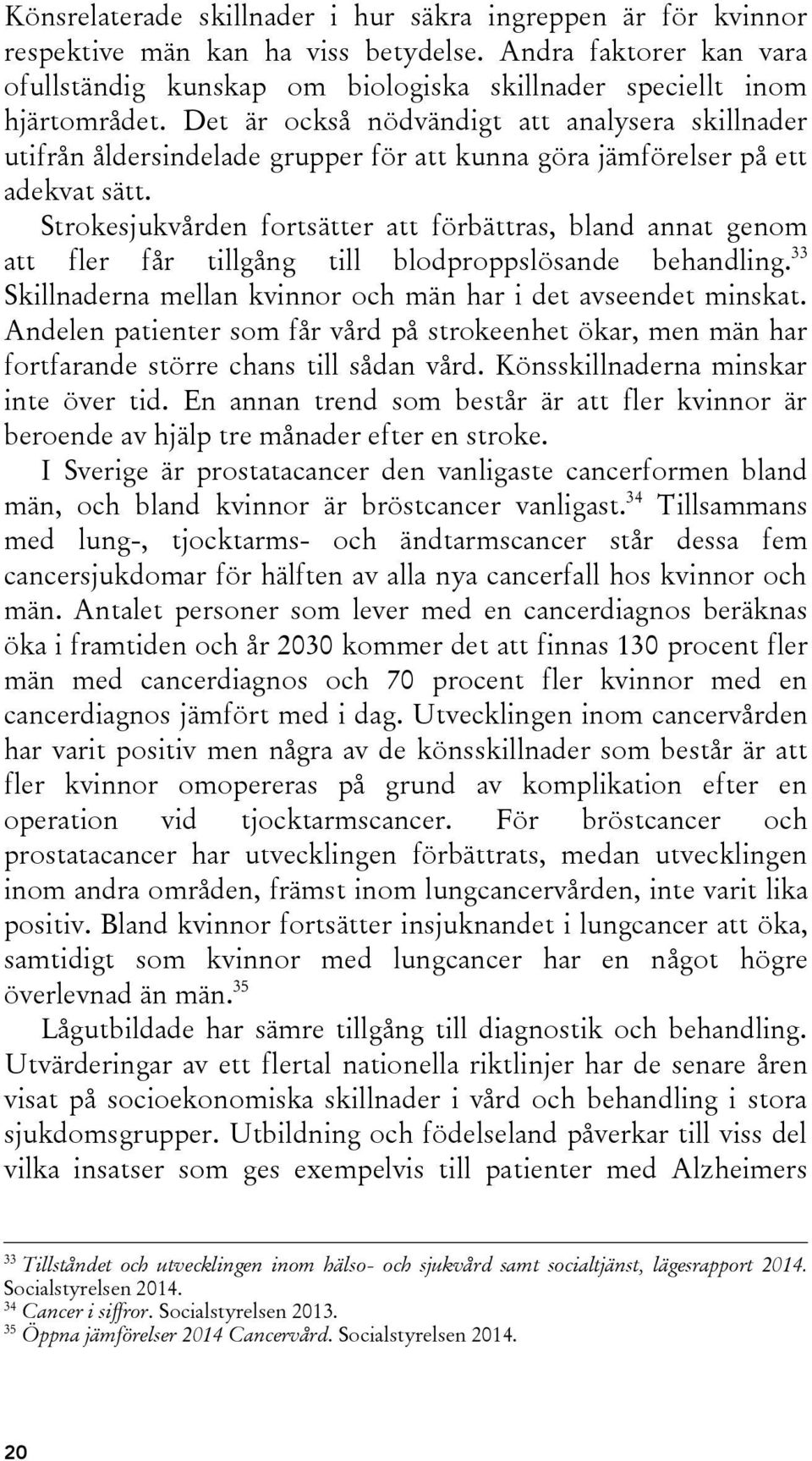 Könsrelaterade skillnader i hur säkra ingreppen är för kvinnor respektive män kan ha viss betydelse. Andra faktorer kan vara ofullständig kunskap om biologiska skillnader speciellt inom hjärtområdet. Det är också nödvändigt att analysera skillnader utifrån åldersindelade grupper för att kunna göra jämförelser på ett adekvat sätt.

Strokesjukvården fortsätter att förbättras, bland annat genom att fler får tillgång till blodproppslösande behandling.$^{33}$ Skillnaderna mellan kvinnor och män har i det avseendet minskat. Andelen patienter som får vård på strokeenhet ökar, men män har fortfarande större chans till sådan vård. Könsskillnaderna minskar inte över tid. En annan trend som består är att fler kvinnor är beroende av hjälp tre månader efter en stroke.

I Sverige är prostatacancer den vanligaste cancerformen bland män, och bland kvinnor är bröstcancer vanligast.$^{34}$ Tillsammans med lung-, tjocktarms- och ändtarmscancer står dessa fem cancersjukdomar för hälften av alla nya cancerfall hos kvinnor och män. Antalet personer som lever med en cancerdiagnos beräknas öka i framtiden och år 2030 kommer det att finnas 130 procent fler män med cancerdiagnos och 70 procent fler kvinnor med en cancerdiagnos jämfört med i dag. Utvecklingen inom cancervården har varit positiv men några av de könsskillnader som består är att fler kvinnor omopereras på grund av komplikation efter en operation vid tjocktarmscancer. För bröstcancer och prostatacancer har utvecklingen förbättrats, medan utvecklingen inom andra områden, främst inom lungcancervården, inte varit lika positiv. Bland kvinnor fortsätter insjuknandet i lungcancer att öka, samtidigt som kvinnor med lungcancer har en något högre överlevnad än män.$^{35}$

Lågutbildade har sämre tillgång till diagnostik och behandling. Utvärderingar av ett flertal nationella riktlinjer har de senare åren visat på socioekonomiska skillnader i vård och behandling i stora sjukdomsgrupper. Utbildning och födelseland påverkar till viss del vilka insatser som ges exempelvis till patienter med Alzheimers

$^{33}$ Tillståndet och utvecklingen inom hälso- och sjukvård samt socialtjänst, lägesrapport 2014. Socialstyrelsen 2014.
$^{34}$ Cancer i siffror. Socialstyrelsen 2013.
$^{35}$ Öppna jämförelser 2014 Cancervård. Socialstyrelsen 2014.

20